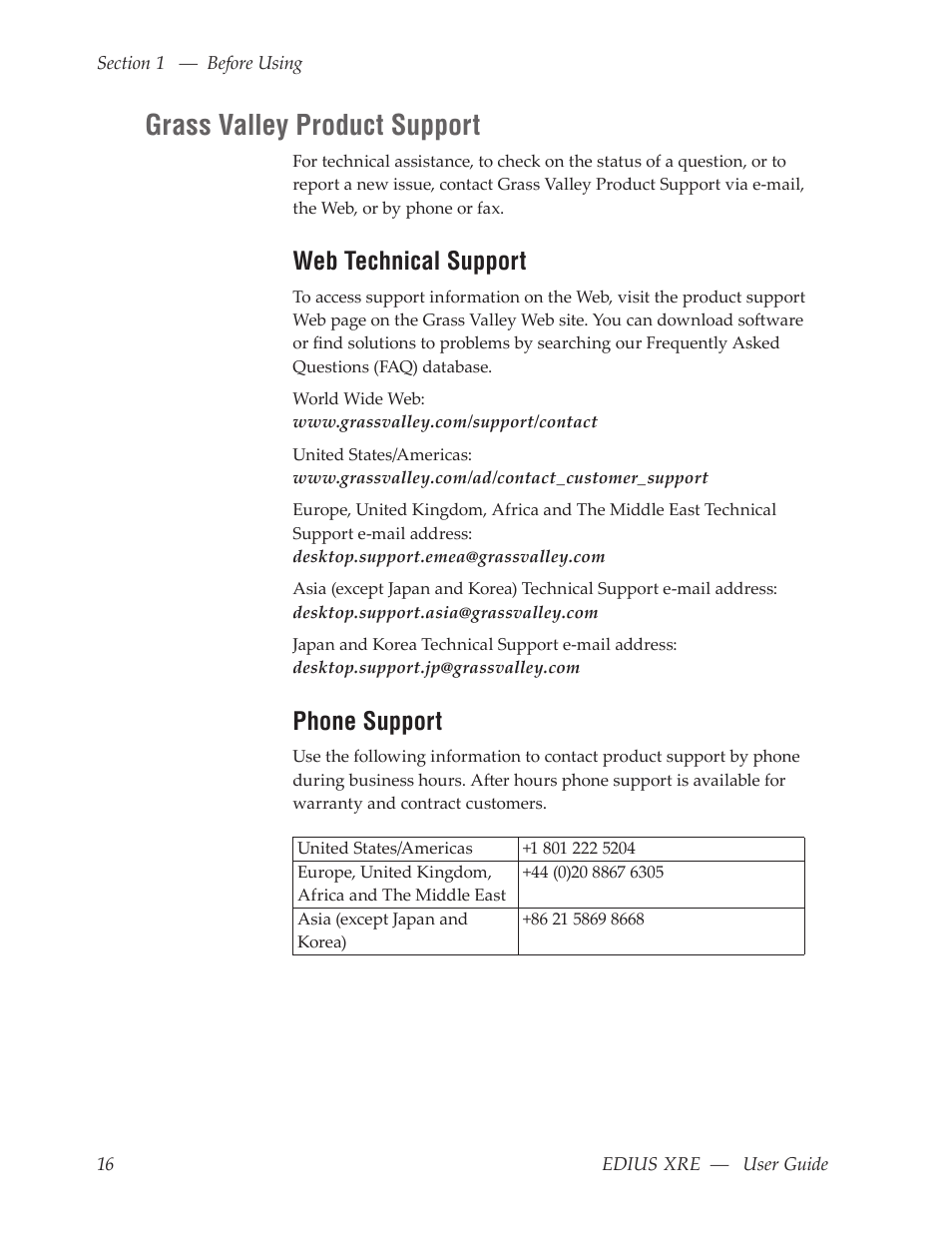 Section 1 — Before Using

Grass Valley Product Support

For technical assistance, to check on the status of a question, or to report a new issue, contact Grass Valley Product Support via e-mail, the Web, or by phone or fax.

Web Technical Support

To access support information on the Web, visit the product support Web page on the Grass Valley Web site. You can download software or find solutions to problems by searching our Frequently Asked Questions (FAQ) database.

World Wide Web:
www.grassvalley.com/support/contact

United States/Americas:
www.grassvalley.com/ad/contact_customer_support

Europe, United Kingdom, Africa and The Middle East Technical Support e-mail address:
desktop.support.emea@grassvalley.com

Asia (except Japan and Korea) Technical Support e-mail address:
desktop.support.asia@grassvalley.com

Japan and Korea Technical Support e-mail address:
desktop.support.jp@grassvalley.com

Phone Support

Use the following information to contact product support by phone during business hours. After hours phone support is available for warranty and contract customers.

| United States/Americas | +1 801 222 5204 |
|---|---|
| Europe, United Kingdom, Africa and The Middle East | +44 (0)20 8867 6305 |
| Asia (except Japan and Korea) | +86 21 5869 8668 |

16

EDIUS XRE — User Guide